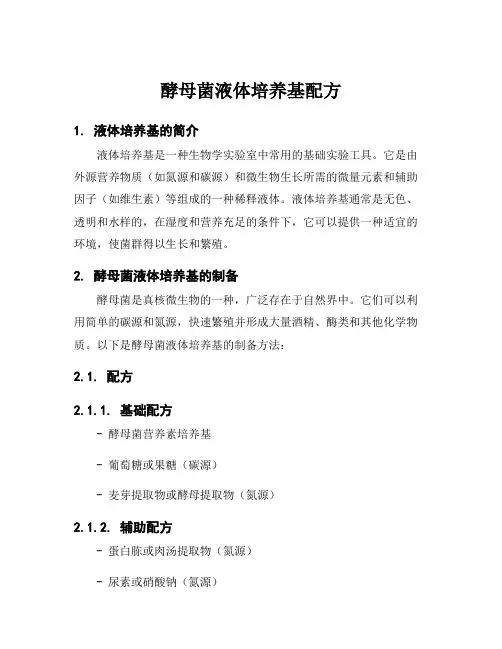 酵母菌液体培养基配方

1. 液体培养基的简介

液体培养基是一种生物学实验室中常用的基础实验工具。它是由外源营养物质（如氮源和碳源）和微生物生长所需的微量元素和辅助因子（如维生素）等组成的一种稀释液体。液体培养基通常是无色、透明和水样的，在湿度和营养充足的条件下，它可以提供一种适宜的环境，使菌群得以生长和繁殖。

2. 酵母菌液体培养基的制备

酵母菌是真核微生物的一种，广泛存在于自然界中。它们可以利用简单的碳源和氮源，快速繁殖并形成大量酒精、酶类和其他化学物质。以下是酵母菌液体培养基的制备方法：

2.1. 配方

2.1.1. 基础配方

- 酵母菌营养素培养基

- 葡萄糖或果糖（碳源）

- 麦芽提取物或酵母提取物（氮源）

2.1.2. 辅助配方

- 蛋白胨或肉汤提取物（氮源）

- 尿素或硝酸钠（氮源）